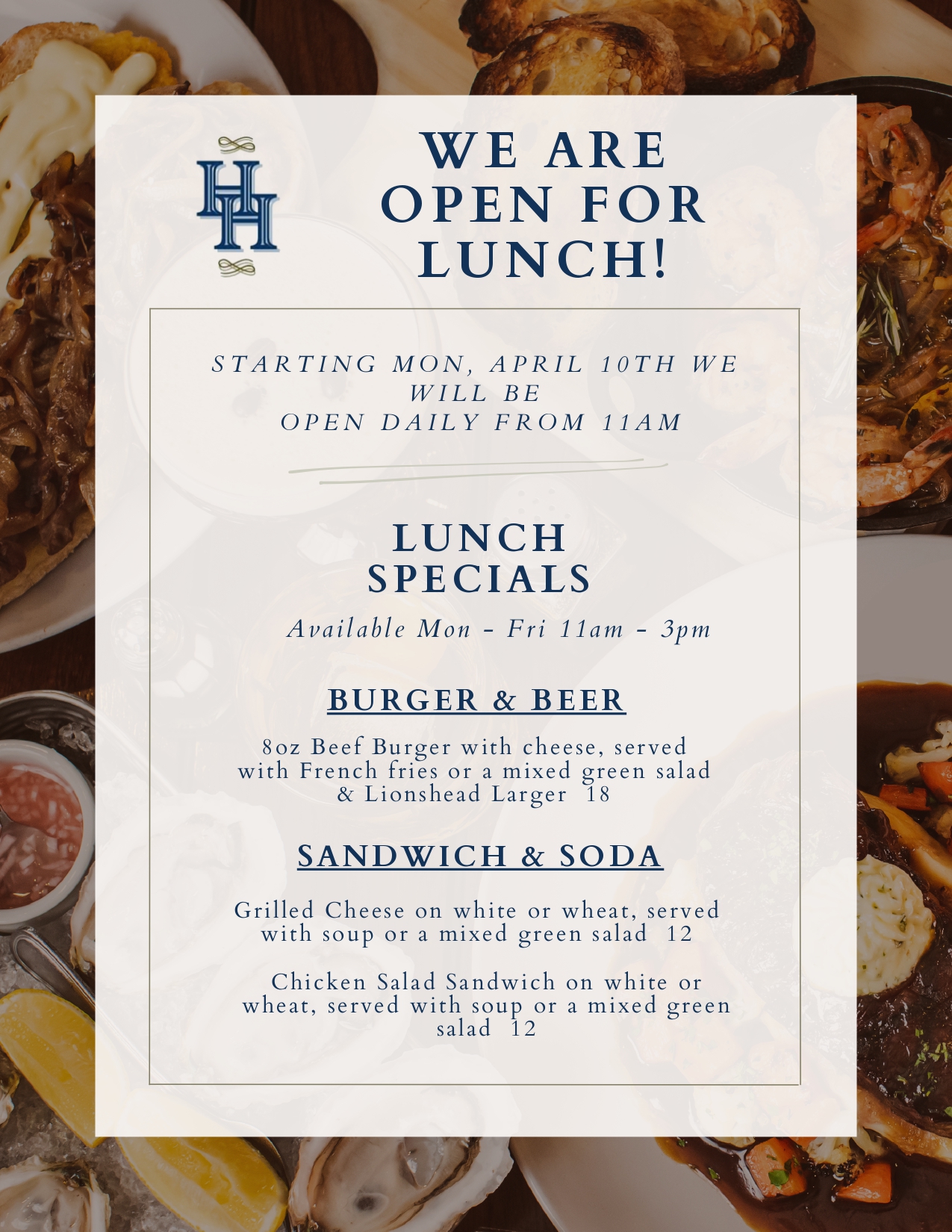 HH

WE ARE OPEN FOR LUNCH!

STARTING MON, APRIL 10TH WE WILL BE OPEN DAILY FROM 11AM

LUNCH SPECIALS

Available Mon - Fri 11am - 3pm

BURGER & BEER

8oz Beef Burger with cheese, served with French fries or a mixed green salad & Lionshead Larger 18

SANDWICH & SODA

Grilled Cheese on white or wheat, served with soup or a mixed green salad 12

Chicken Salad Sandwich on white or wheat, served with soup or a mixed green salad 12